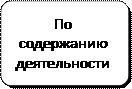 По содержанию деятельности